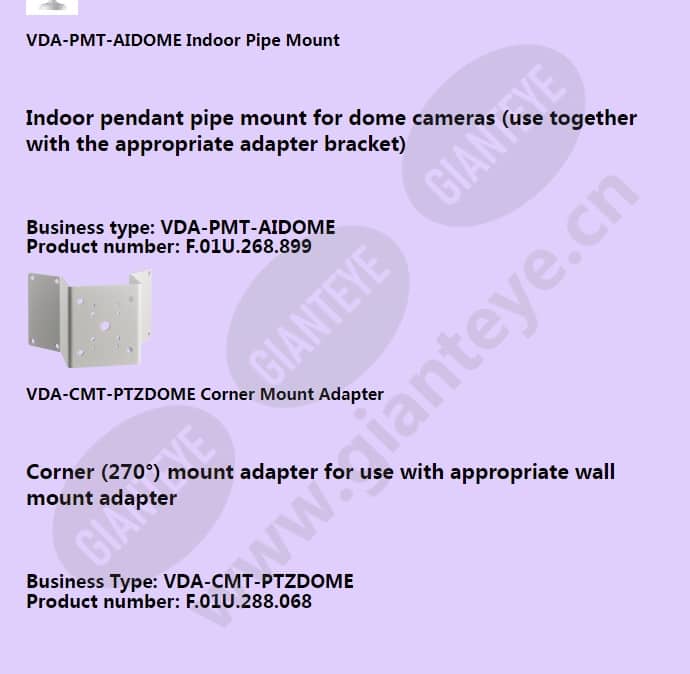 VDA-PMT-AIDOME Indoor Pipe Mount

Indoor pendant pipe mount for dome cameras (use together with the appropriate adapter bracket)

Business type: VDA-PMT-AIDOME
Product number: F.01U.268.899

VDA-CMT-PTZDOME Corner Mount Adapter

Corner (270°) mount adapter for use with appropriate wall mount adapter

Business Type: VDA-CMT-PTZDOME
Product number: F.01U.288.068

GIANTEYE
GIANTEYE
GIANTEYE
www.gianteye.cn